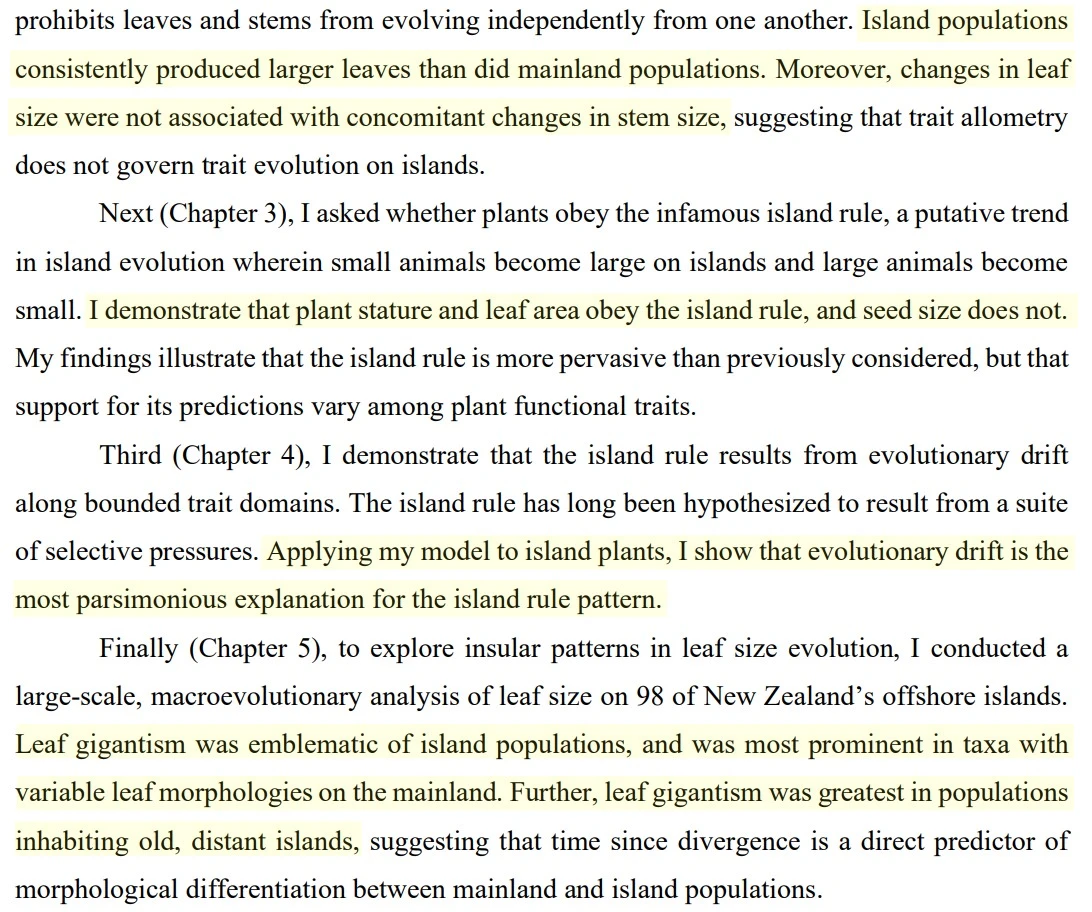 prohibits leaves and stems from evolving independently from one another. Island populations consistently produced larger leaves than did mainland populations. Moreover, changes in leaf size were not associated with concomitant changes in stem size, suggesting that trait allometry does not govern trait evolution on islands.

Next (Chapter 3), I asked whether plants obey the infamous island rule, a putative trend in island evolution wherein small animals become large on islands and large animals become small. I demonstrate that plant stature and leaf area obey the island rule, and seed size does not. My findings illustrate that the island rule is more pervasive than previously considered, but that support for its predictions vary among plant functional traits.

Third (Chapter 4), I demonstrate that the island rule results from evolutionary drift along bounded trait domains. The island rule has long been hypothesized to result from a suite of selective pressures. Applying my model to island plants, I show that evolutionary drift is the most parsimonious explanation for the island rule pattern.

Finally (Chapter 5), to explore insular patterns in leaf size evolution, I conducted a large-scale, macroevolutionary analysis of leaf size on 98 of New Zealand's offshore islands. Leaf gigantism was emblematic of island populations, and was most prominent in taxa with variable leaf morphologies on the mainland. Further, leaf gigantism was greatest in populations inhabiting old, distant islands, suggesting that time since divergence is a direct predictor of morphological differentiation between mainland and island populations.